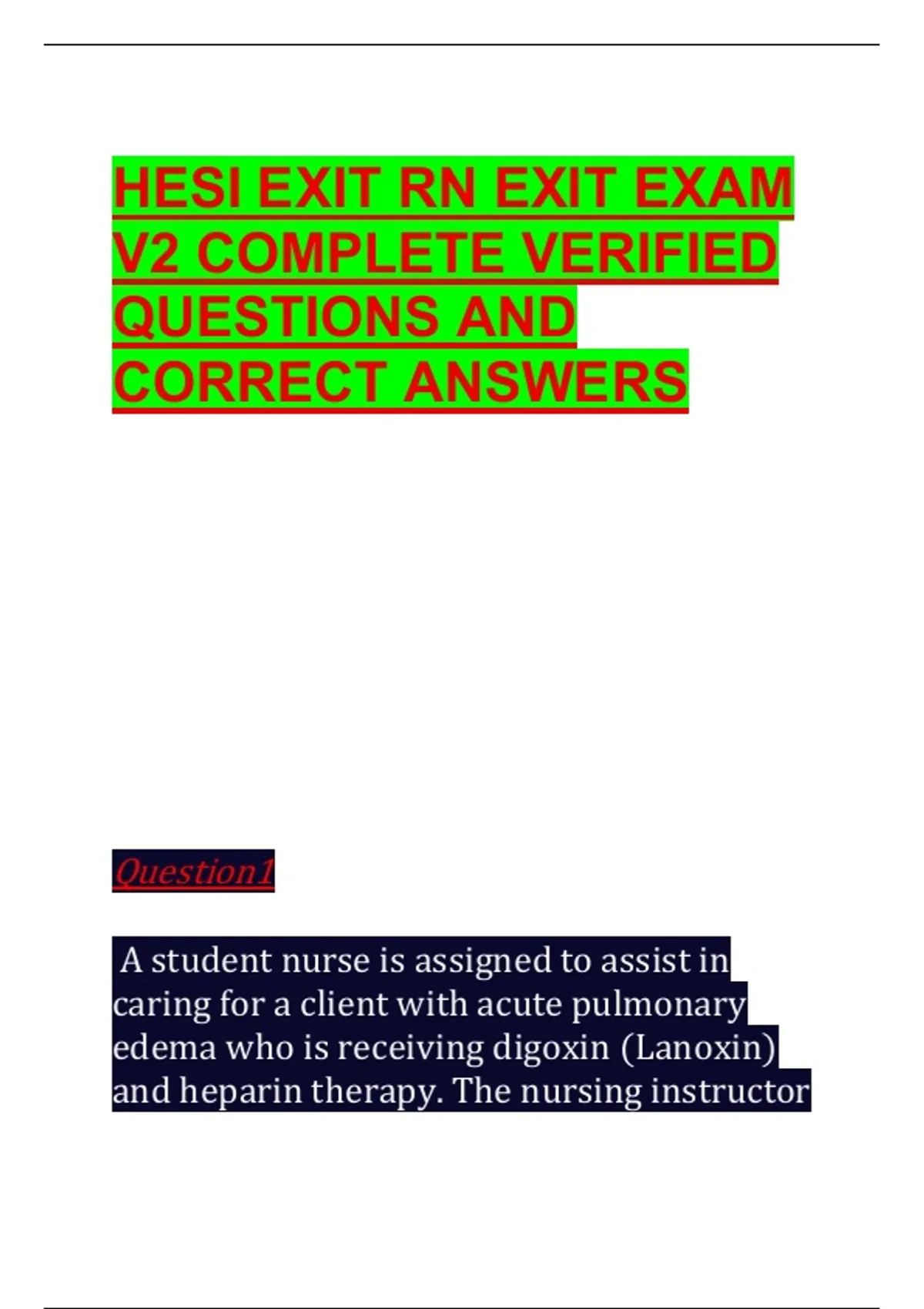 HESI EXIT RN EXIT EXAM V2 COMPLETE VERIFIED QUESTIONS AND CORRECT ANSWERS

Question1

A student nurse is assigned to assist in caring for a client with acute pulmonary edema who is receiving digoxin (Lanoxin) and heparin therapy. The nursing instructor